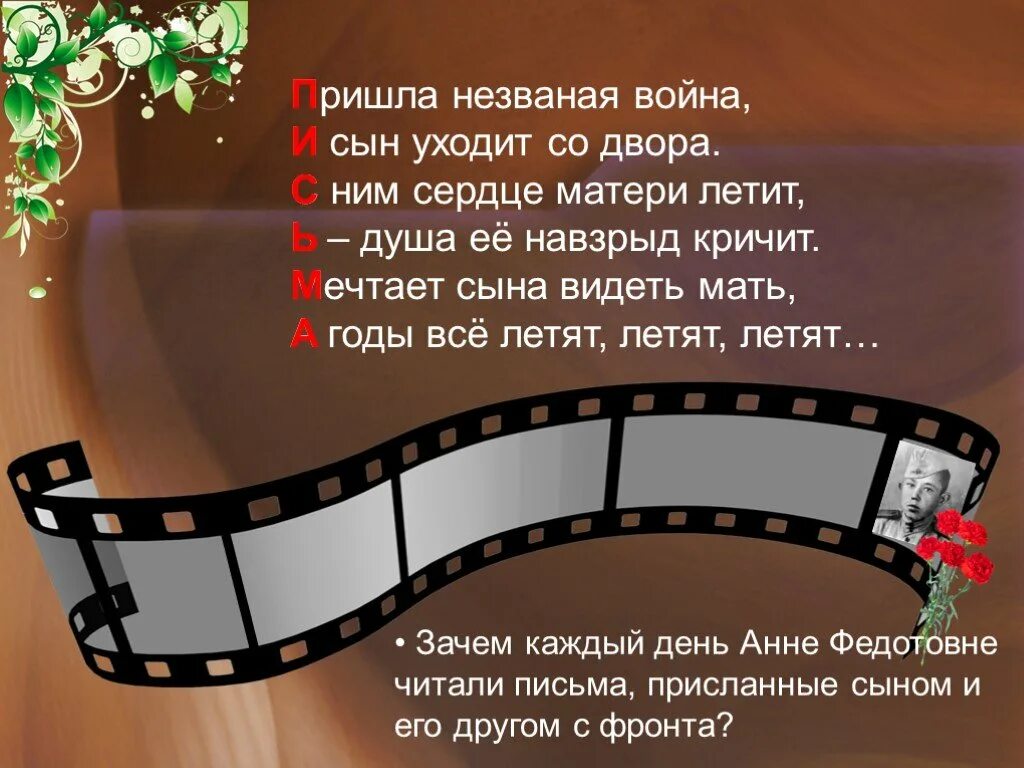 Пришла незваная война,
И сын уходит со двора.
С ним сердце матери летит,
Ь – душа её навзрыд кричит.
Мечтает сына видеть мать,
А годы всё летят, летят, летят…

• Зачем каждый день Анне Федотовне читали письма, присланные сыном и его другом с фронта?